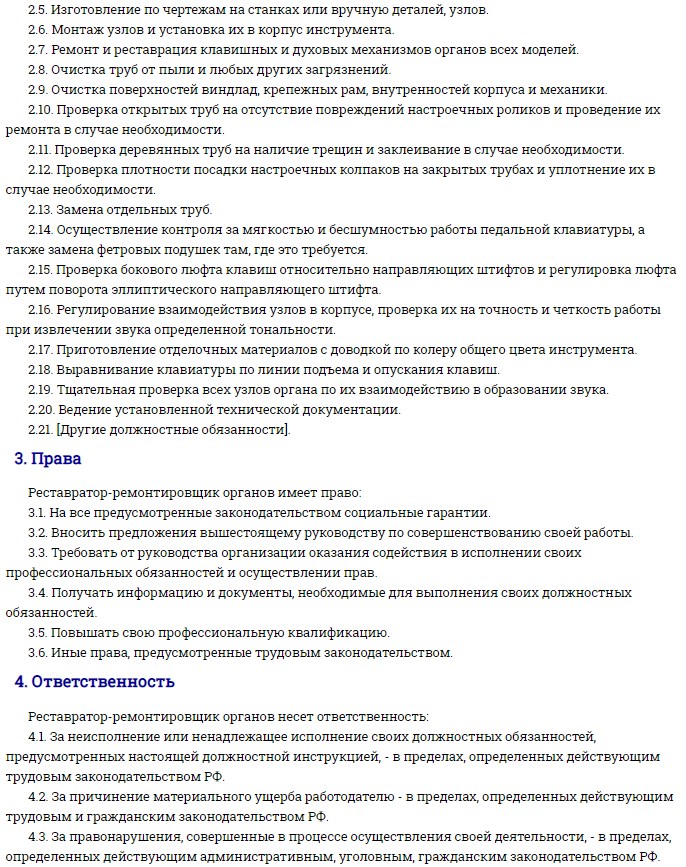 2.5. Изготовление по чертежам на станках или вручную деталей, узлов.
2.6. Монтаж узлов и установка их в корпус инструмента.
2.7. Ремонт и реставрация клавишных и духовых механизмов органов всех моделей.
2.8. Очистка труб от пыли и любых других загрязнений.
2.9. Очистка поверхностей виндлад, крепежных рам, внутренностей корпуса и механики.
2.10. Проверка открытых труб на отсутствие повреждений настроечных роликов и проведение их ремонта в случае необходимости.
2.11. Проверка деревянных труб на наличие трещин и заклеивание в случае необходимости.
2.12. Проверка плотности посадки настроечных колпаков на закрытых трубах и уплотнение их в случае необходимости.
2.13. Замена отдельных труб.
2.14. Осуществление контроля за мягкостью и бесшумностью работы педальной клавиатуры, а также замена фетровых подушек там, где это требуется.
2.15. Проверка бокового люфта клавиш относительно направляющих штифтов и регулировка люфта путем поворота эллиптического направляющего штифта.
2.16. Регулирование взаимодействия узлов в корпусе, проверка их на точность и четкость работы при извлечении звука определенной тональности.
2.17. Приготовление отделочных материалов с доводкой по колеру общего цвета инструмента.
2.18. Выравнивание клавиатуры по линии подъема и опускания клавиш.
2.19. Тщательная проверка всех узлов органа по их взаимодействию в образовании звука.
2.20. Ведение установленной технической документации.
2.21. [Другие должностные обязанности].

3. Права

Реставратор-ремонтировщик органов имеет право:
3.1. На все предусмотренные законодательством социальные гарантии.
3.2. Вносить предложения вышестоящему руководству по совершенствованию своей работы.
3.3. Требовать от руководства организации оказания содействия в исполнении своих профессиональных обязанностей и осуществлении прав.
3.4. Получать информацию и документы, необходимые для выполнения своих должностных обязанностей.
3.5. Повышать свою профессиональную квалификацию.
3.6. Иные права, предусмотренные трудовым законодательством.

4. Ответственность

Реставратор-ремонтировщик органов несет ответственность:
4.1. За неисполнение или ненадлежащее исполнение своих должностных обязанностей, предусмотренных настоящей должностной инструкцией, - в пределах, определенных действующим трудовым законодательством РФ.
4.2. За причинение материального ущерба работодателю - в пределах, определенных действующим трудовым и гражданским законодательством РФ.
4.3. За правонарушения, совершенные в процессе осуществления своей деятельности, - в пределах, определенных действующим административным, уголовным, гражданским законодательством РФ.